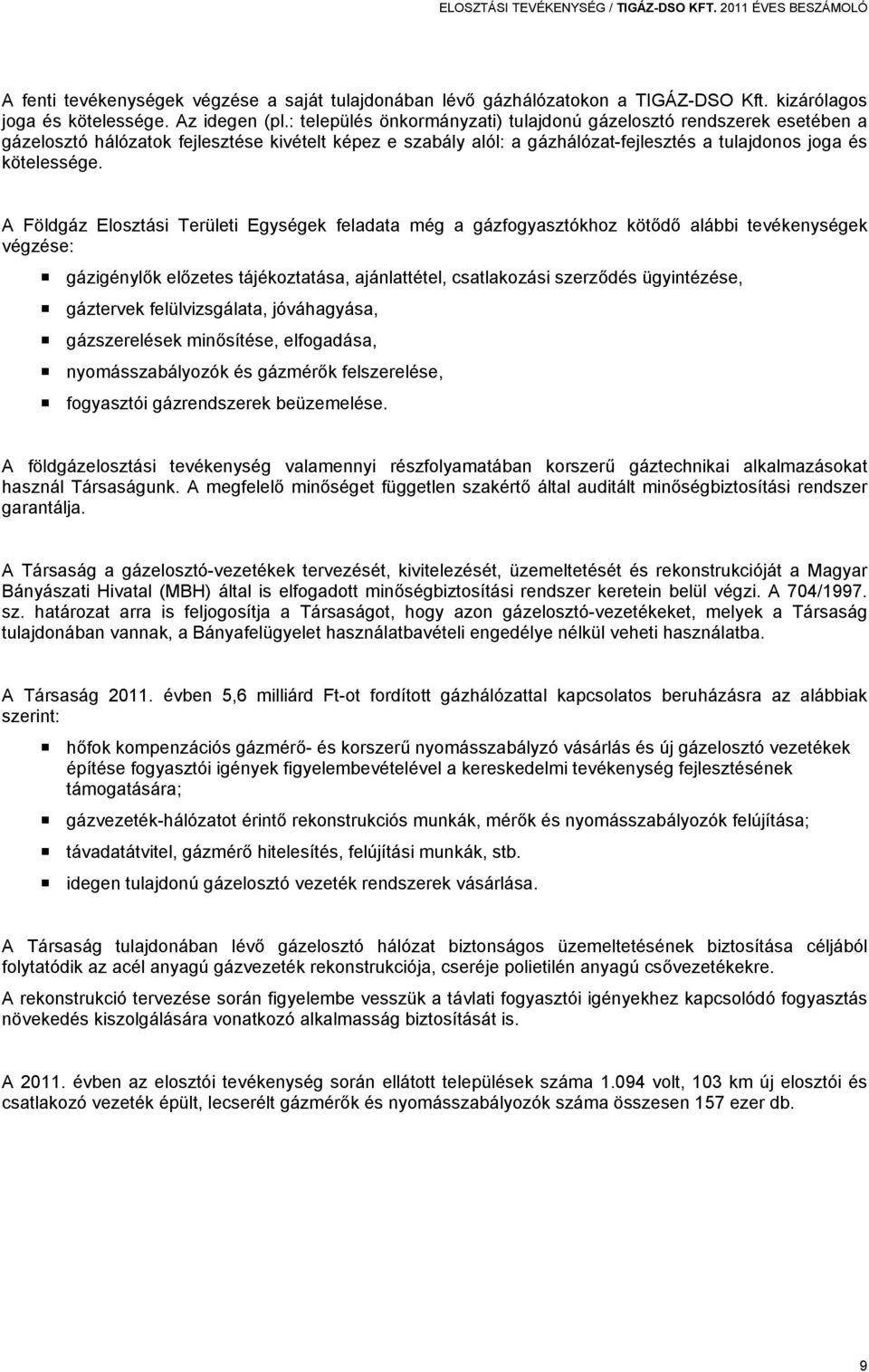 ELOSZTÁSI TEVÉKENYSÉG / TIGÁZ-DSO KFT. 2011 ÉVES BESZÁMOLÓ

A fenti tevékenységek végzése a saját tulajdonában lévő gázhálózatokon a TIGÁZ-DSO Kft. kizárólagos joga és kötelessége. Az idegen (pl.: település önkormányzati) tulajdonú gázelosztó rendszerek esetében a gázelosztó hálózatok fejlesztése kivételt képez e szabály alól: a gázhálózat-fejlesztés a tulajdonos joga és kötelessége.

A Földgáz Elosztási Területi Egységek feladata még a gázfogyasztókhoz kötődő alábbi tevékenységek végzése:

gázigénylők előzetes tájékoztatása, ajánlattétel, csatlakozási szerződés ügyintézése,

gáztervek felülvizsgálata, jóváhagyása,

gázszerelések minősítése, elfogadása,

nyomásszabályozók és gázmérők felszerelése,

fogyasztói gázrendszerek beüzemelése.

A földgázelosztási tevékenység valamennyi részfolyamatában korszerű gáztechnikai alkalmazásokat használ Társaságunk. A megfelelő minőséget független szakértő által auditált minőségbiztosítási rendszer garantálja.

A Társaság a gázelosztó-vezetékek tervezését, kivitelezését, üzemeltetését és rekonstrukcióját a Magyar Bányászati Hivatal (MBH) által is elfogadott minőségbiztosítási rendszer keretein belül végzi. A 704/1997. sz. határozat arra is feljogosítja a Társaságot, hogy azon gázelosztó-vezetékeket, melyek a Társaság tulajdonában vannak, a Bányafelügyelet használatbavételi engedélye nélkül veheti használatba.

A Társaság 2011. évben 5,6 milliárd Ft-ot fordított gázhálózattal kapcsolatos beruházásra az alábbiak szerint:

hőfok kompenzációs gázmérő- és korszerű nyomásszabályzó vásárlás és új gázelosztó vezetékek építése fogyasztói igények figyelembevételével a kereskedelmi tevékenység fejlesztésének támogatására;

gázvezeték-hálózatot érintő rekonstrukciós munkák, mérők és nyomásszabályozók felújítása;

távadatátvitel, gázmérő hitelesítés, felújítási munkák, stb.

idegen tulajdonú gázelosztó vezeték rendszerek vásárlása.

A Társaság tulajdonában lévő gázelosztó hálózat biztonságos üzemeltetésének biztosítása céljából folytatódik az acél anyagú gázvezeték rekonstrukciója, cseréje polietilén anyagú csővezetékekre.

A rekonstrukció tervezése során figyelembe vesszük a távlati fogyasztói igényekhez kapcsolódó fogyasztás növekedés kiszolgálására vonatkozó alkalmasság biztosítását is.

A 2011. évben az elosztói tevékenység során ellátott települések száma 1.094 volt, 103 km új elosztói és csatlakozó vezeték épült, lecserélt gázmérők és nyomásszabályozók száma összesen 157 ezer db.

9